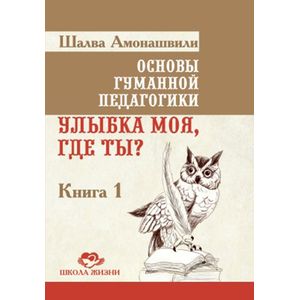 Шалва Амонашвили

ОСНОВЫ ГУМАННОЙ ПЕДАГОГИКИ

УЛЫБКА МОЯ, ГДЕ ТЫ?

Книга 1

ШКОЛА ЖИЗНИ